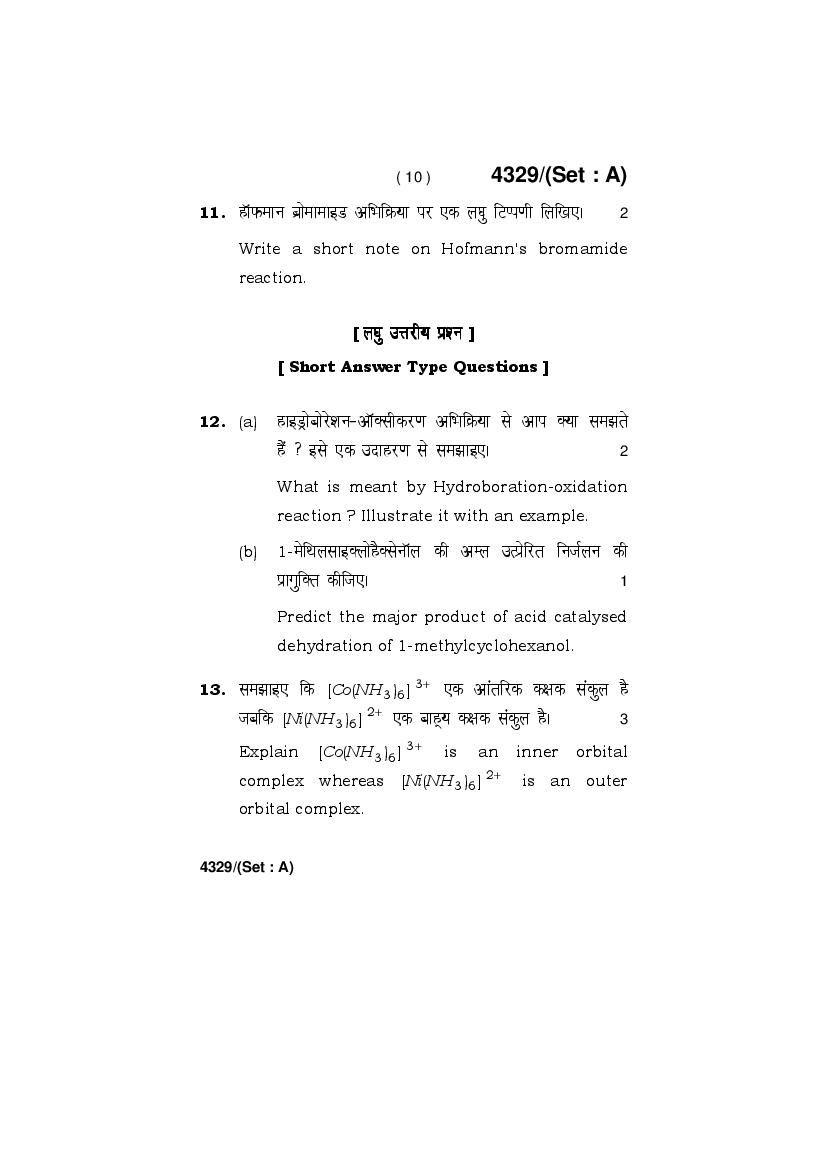 ( 10 )    4329/(Set : A)

11. हॉफमान ब्रोमामाइड अभिक्रिया पर एक लघु टिप्पणी लिखिए। 2

Write a short note on Hofmann's bromamide reaction.

[ लघु उत्तरीय प्रश्न ]

[ Short Answer Type Questions ]

12. (a) हाइड्रोबोरेशन-ऑक्सीकरण अभिक्रिया से आप क्या समझते हैं ? इसे एक उदाहरण से समझाइए। 2

What is meant by Hydroboration-oxidation reaction ? Illustrate it with an example.

(b) 1-मेथिलसाइक्लोहैक्सेनॉल की अम्ल उत्प्रेरित निर्जलन की प्रागुक्ति कीजिए। 1

Predict the major product of acid catalysed dehydration of 1-methylcyclohexanol.

13. समझाइए कि $[Co(NH_3)_6]^{3+}$ एक आंतरिक कक्षक संकुल है जबकि $[Ni(NH_3)_6]^{2+}$ एक बाह्य कक्षक संकुल है। 3

Explain $[Co(NH_3)_6]^{3+}$ is an inner orbital complex whereas $[Ni(NH_3)_6]^{2+}$ is an outer orbital complex.

4329/(Set : A)